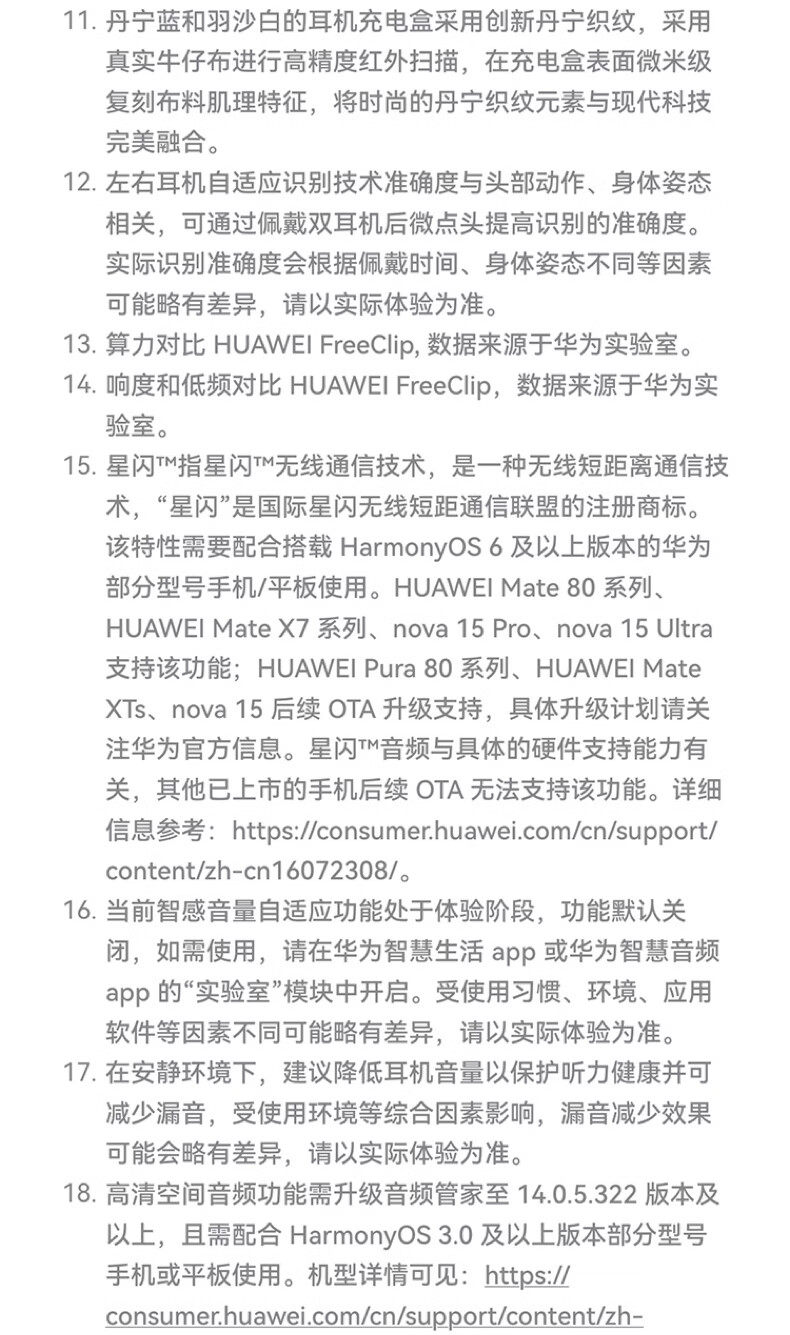 11. 丹宁蓝和羽沙白的耳机充电盒采用创新丹宁织纹，采用真实牛仔布进行高精度红外扫描，在充电盒表面微米级复刻布料肌理特征，将时尚的丹宁织纹元素与现代科技完美融合。

12. 左右耳机自适应识别技术准确度与头部动作、身体姿态相关，可通过佩戴双耳机后微点头提高识别的准确度。实际识别准确度会根据佩戴时间、身体姿态不同等因素可能略有差异，请以实际体验为准。

13. 算力对比 HUAWEI FreeClip, 数据来源于华为实验室。

14. 响度和低频对比 HUAWEI FreeClip，数据来源于华为实验室。

15. 星闪™指星闪™无线通信技术，是一种无线短距离通信技术，“星闪”是国际星闪无线短距通信联盟的注册商标。该特性需要配合搭载 HarmonyOS 6 及以上版本的华为部分型号手机/平板使用。HUAWEI Mate 80 系列、HUAWEI Mate X7 系列、nova 15 Pro、nova 15 Ultra 支持该功能；HUAWEI Pura 80 系列、HUAWEI Mate XTs、nova 15 后续 OTA 升级支持，具体升级计划请关注华为官方信息。星闪™音频与具体的硬件支持能力有关，其他已上市的手机后续 OTA 无法支持该功能。详细信息参考：https://consumer.huawei.com/cn/support/content/zh-cn16072308/。

16. 当前智感音量自适应功能处于体验阶段，功能默认关闭，如需使用，请在华为智慧生活 app 或华为智慧音频 app 的“实验室”模块中开启。受使用习惯、环境、应用软件等因素不同可能略有差异，请以实际体验为准。

17. 在安静环境下，建议降低耳机音量以保护听力健康并可减少漏音，受使用环境等综合因素影响，漏音减少效果可能会略有差异，请以实际体验为准。

18. 高清空间音频功能需升级音频管家至 14.0.5.322 版本及以上，且需配合 HarmonyOS 3.0 及以上版本部分型号手机或平板使用。机型详情可见：https://consumer.huawei.com/cn/support/content/zh-